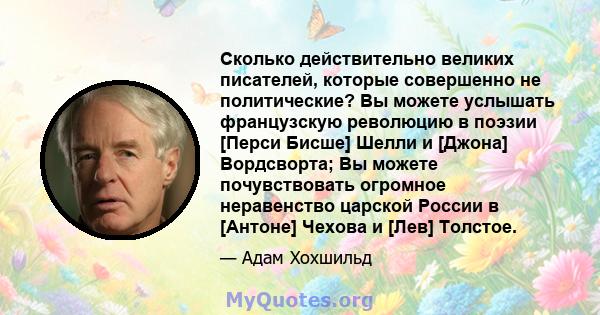 Сколько действительно великих писателей, которые совершенно не политические? Вы можете услышать французскую революцию в поэзии [Перси Бисше] Шелли и [Джона] Вордсворта; Вы можете почувствовать огромное неравенство царской России в [Антоне] Чехова и [Лев] Толстое.

— Адам Хохшильд

MyQuotes.org